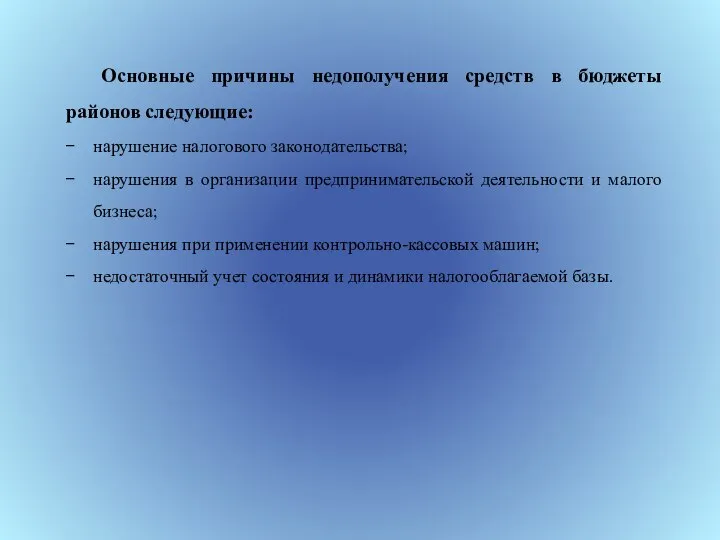 Основные причины недополучения средств в бюджеты районов следующие:

− нарушение налогового законодательства;

− нарушения в организации предпринимательской деятельности и малого бизнеса;

− нарушения при применении контрольно-кассовых машин;

− недостаточный учет состояния и динамики налогооблагаемой базы.